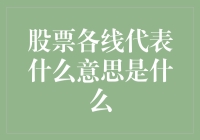 股票各线代表什么意思是什么